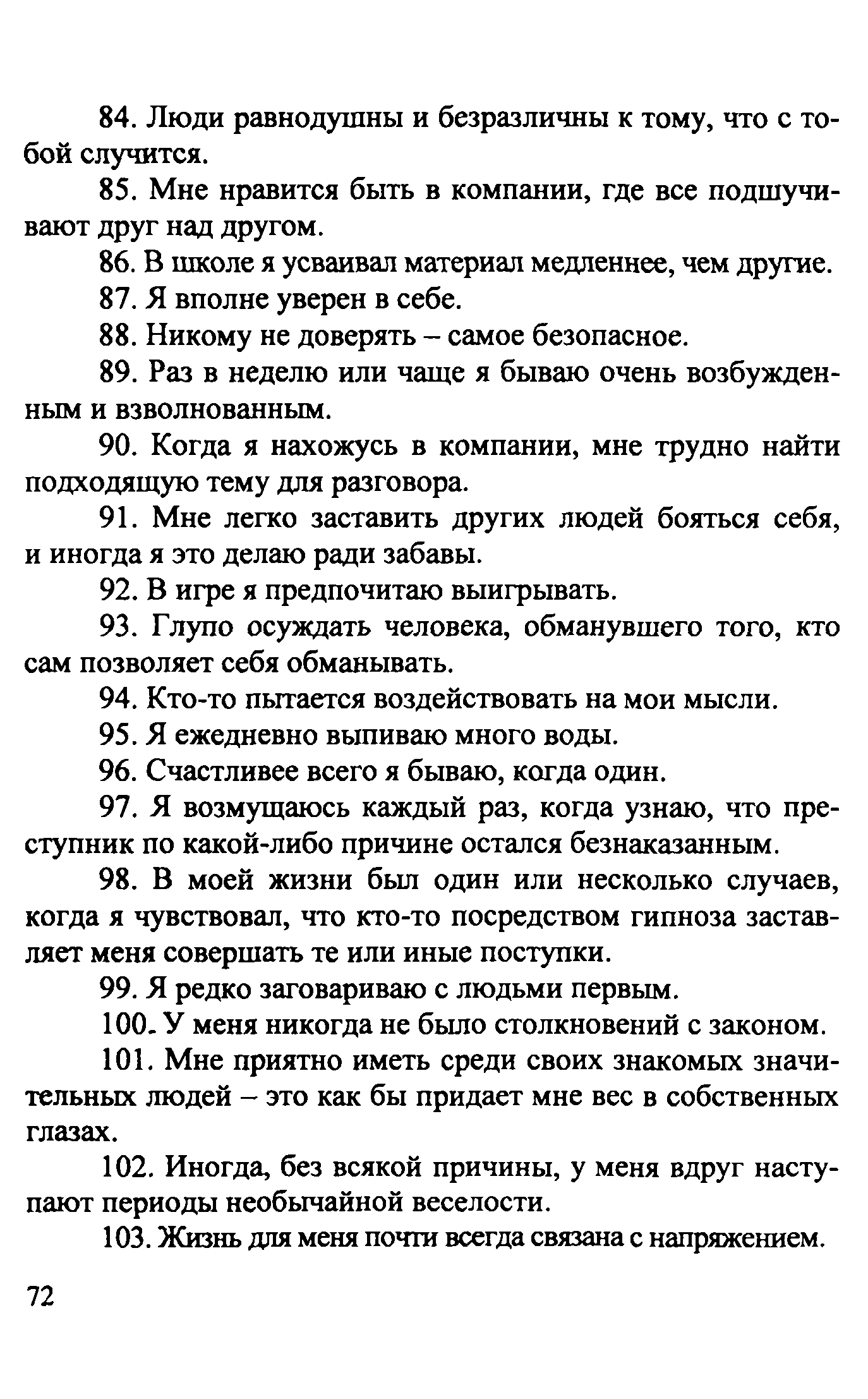 84. Люди равнодушны и безразличны к тому, что с тобой случится.

85. Мне нравится быть в компании, где все подшучивают друг над другом.

86. В школе я усваивал материал медленнее, чем другие.

87. Я вполне уверен в себе.

88. Никому не доверять – самое безопасное.

89. Раз в неделю или чаще я бываю очень возбужденным и взволнованным.

90. Когда я нахожусь в компании, мне трудно найти подходящую тему для разговора.

91. Мне легко заставить других людей бояться себя, и иногда я это делаю ради забавы.

92. В игре я предпочитаю выигрывать.

93. Глупо осуждать человека, обманувшего того, кто сам позволяет себя обманывать.

94. Кто-то пытается воздействовать на мои мысли.

95. Я ежедневно выпиваю много воды.

96. Счастливее всего я бываю, когда один.

97. Я возмущаюсь каждый раз, когда узнаю, что преступник по какой-либо причине остался безнаказанным.

98. В моей жизни был один или несколько случаев, когда я чувствовал, что кто-то посредством гипноза заставляет меня совершать те или иные поступки.

99. Я редко заговариваю с людьми первым.

100. У меня никогда не было столкновений с законом.

101. Мне приятно иметь среди своих знакомых значительных людей – это как бы придает мне вес в собственных глазах.

102. Иногда, без всякой причины, у меня вдруг наступают периоды необычайной веселости.

103. Жизнь для меня почти всегда связана с напряжением.

72